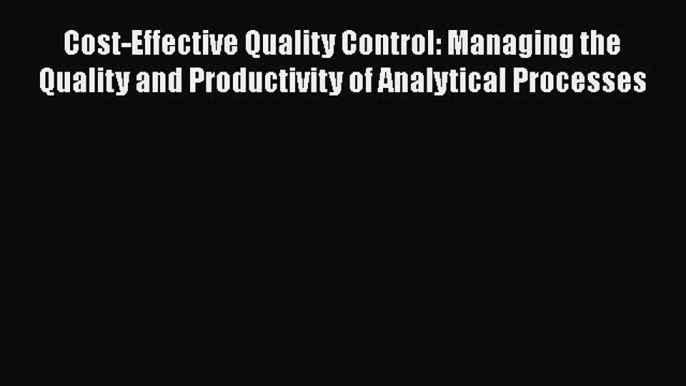 Cost-Effective Quality Control: Managing the Quality and Productivity of Analytical Processes